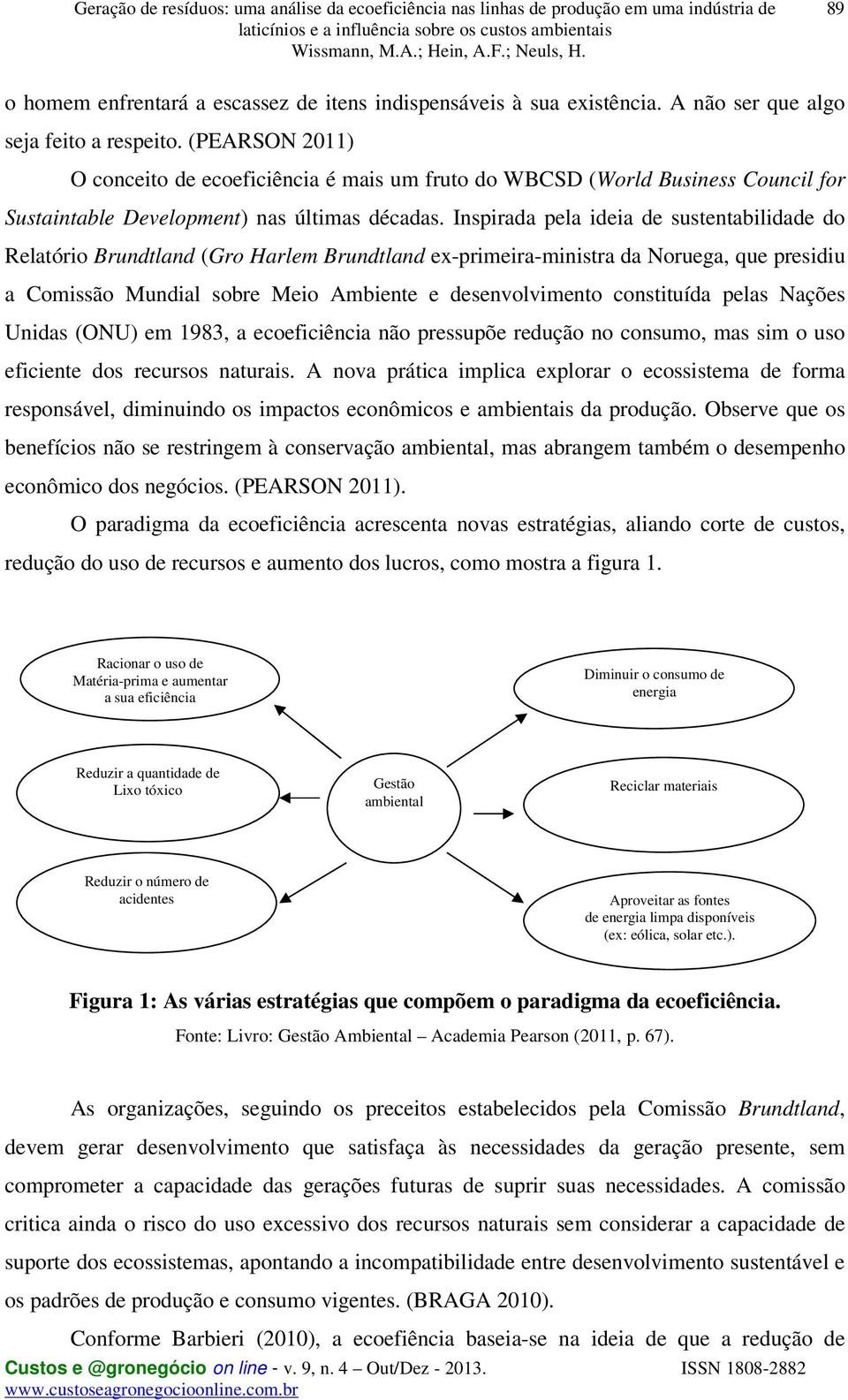 Geração de resíduos: uma análise da ecoeficiência nas linhas de produção em uma indústria de laticínios e a influência sobre os custos ambientais
Wissmann, M.A.; Hein, A.F.; Neuls, H.

89

o homem enfrentará a escassez de itens indispensáveis à sua existência. A não ser que algo seja feito a respeito. (PEARSON 2011)

O conceito de ecoeficiência é mais um fruto do WBCSD (World Business Council for Sustaintable Development) nas últimas décadas. Inspirada pela ideia de sustentabilidade do Relatório Brundtland (Gro Harlem Brundtland ex-primeira-ministra da Noruega, que presidiu a Comissão Mundial sobre Meio Ambiente e desenvolvimento constituída pelas Nações Unidas (ONU) em 1983, a ecoeficiência não pressupõe redução no consumo, mas sim o uso eficiente dos recursos naturais. A nova prática implica explorar o ecossistema de forma responsável, diminuindo os impactos econômicos e ambientais da produção. Observe que os benefícios não se restringem à conservação ambiental, mas abrangem também o desempenho econômico dos negócios. (PEARSON 2011).

O paradigma da ecoeficiência acrescenta novas estratégias, aliando corte de custos, redução do uso de recursos e aumento dos lucros, como mostra a figura 1.

Racionar o uso de Matéria-prima e aumentar a sua eficiência

Diminuir o consumo de energia

Reduzir a quantidade de Lixo tóxico

Gestão ambiental

Reciclar materiais

Reduzir o número de acidentes

Aproveitar as fontes de energia limpa disponíveis (ex: eólica, solar etc.).

Figura 1: As várias estratégias que compõem o paradigma da ecoeficiência.
Fonte: Livro: Gestão Ambiental – Academia Pearson (2011, p. 67).

As organizações, seguindo os preceitos estabelecidos pela Comissão Brundtland, devem gerar desenvolvimento que satisfaça às necessidades da geração presente, sem comprometer a capacidade das gerações futuras de suprir suas necessidades. A comissão critica ainda o risco do uso excessivo dos recursos naturais sem considerar a capacidade de suporte dos ecossistemas, apontando a incompatibilidade entre desenvolvimento sustentável e os padrões de produção e consumo vigentes. (BRAGA 2010).

Conforme Barbieri (2010), a ecoefiência baseia-se na ideia de que a redução de

Custos e @gronegócio on line - v. 9, n. 4 – Out/Dez - 2013. ISSN 1808-2882
www.custoseagronegocioonline.com.br